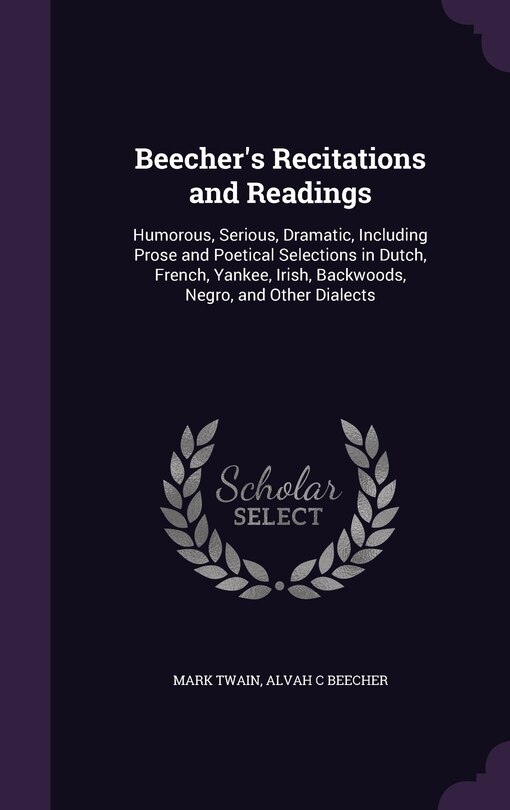 Beecher's Recitations and Readings

Humorous, Serious, Dramatic, Including Prose and Poetical Selections in Dutch, French, Yankee, Irish, Backwoods, Negro, and Other Dialects

Scholar SELECT

MARK TWAIN, ALVAH C BEECHER